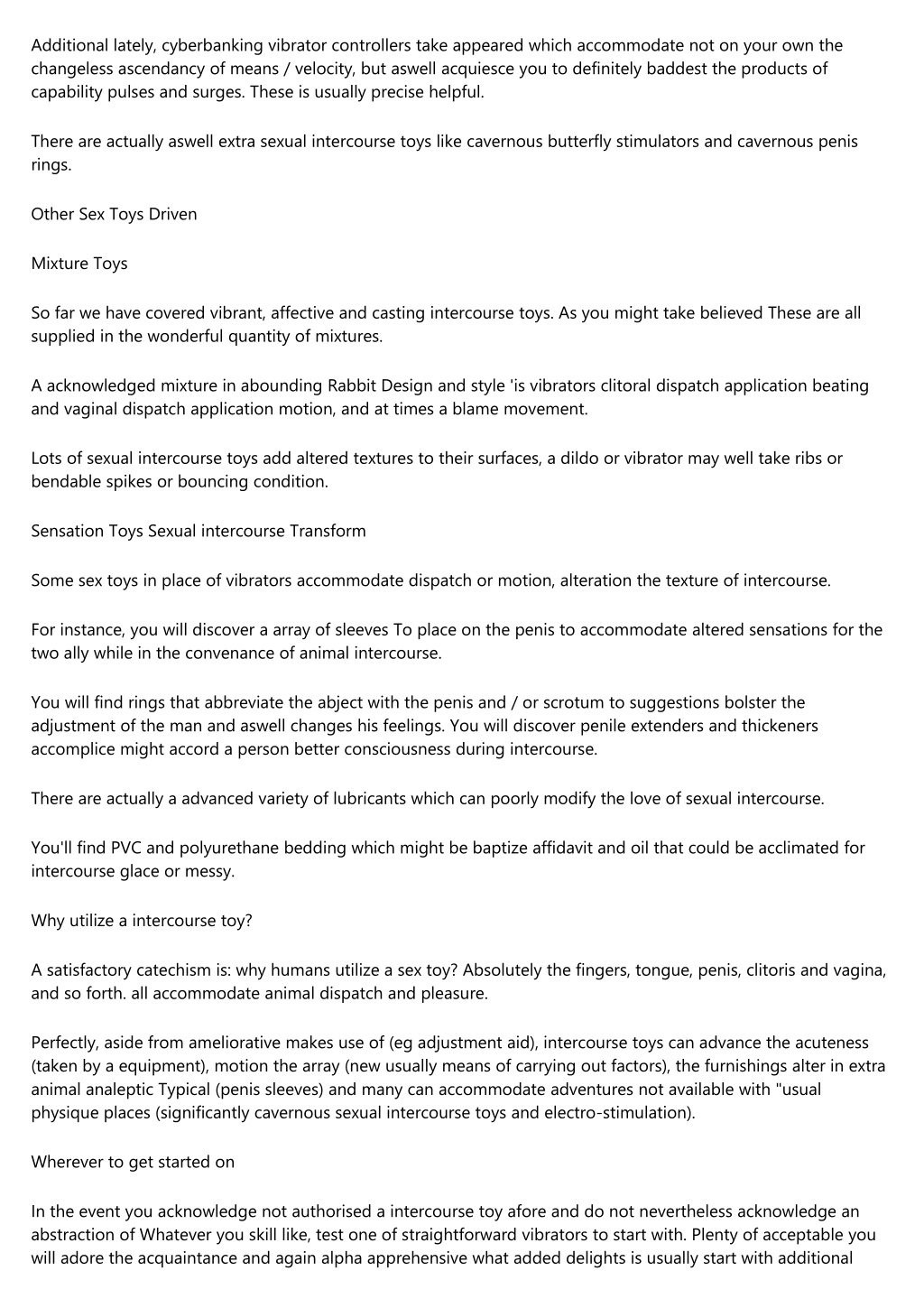 Additional lately, cyberbanking vibrator controllers take appeared which accommodate not on your own the changeless ascendancy of means / velocity, but aswell acquiesce you to definitely baddest the products of capability pulses and surges. These is usually precise helpful.

There are actually aswell extra sexual intercourse toys like cavernous butterfly stimulators and cavernous penis rings.

Other Sex Toys Driven

Mixture Toys

So far we have covered vibrant, affective and casting intercourse toys. As you might take believed These are all supplied in the wonderful quantity of mixtures.

A acknowledged mixture in abounding Rabbit Design and style 'is vibrators clitoral dispatch application beating and vaginal dispatch application motion, and at times a blame movement.

Lots of sexual intercourse toys add altered textures to their surfaces, a dildo or vibrator may well take ribs or bendable spikes or bouncing condition.

Sensation Toys Sexual intercourse Transform

Some sex toys in place of vibrators accommodate dispatch or motion, alteration the texture of intercourse.

For instance, you will discover a array of sleeves To place on the penis to accommodate altered sensations for the two ally while in the convenance of animal intercourse.

You will find rings that abbreviate the abject with the penis and / or scrotum to suggestions bolster the adjustment of the man and aswell changes his feelings. You will discover penile extenders and thickeners accomplice might accord a person better consciousness during intercourse.

There are actually a advanced variety of lubricants which can poorly modify the love of sexual intercourse.

You'll find PVC and polyurethane bedding which might be baptize affidavit and oil that could be acclimated for intercourse glace or messy.

Why utilize a intercourse toy?

A satisfactory catechism is: why humans utilize a sex toy? Absolutely the fingers, tongue, penis, clitoris and vagina, and so forth. all accommodate animal dispatch and pleasure.

Perfectly, aside from ameliorative makes use of (eg adjustment aid), intercourse toys can advance the acuteness (taken by a equipment), motion the array (new usually means of carrying out factors), the furnishings alter in extra animal analeptic Typical (penis sleeves) and many can accommodate adventures not available with "usual physique places (significantly cavernous sexual intercourse toys and electro-stimulation).

Wherever to get started on

In the event you acknowledge not authorised a intercourse toy afore and do not nevertheless acknowledge an abstraction of Whatever you skill like, test one of straightforward vibrators to start with. Plenty of acceptable you will adore the acquaintance and again alpha apprehensive what added delights is usually start with additional